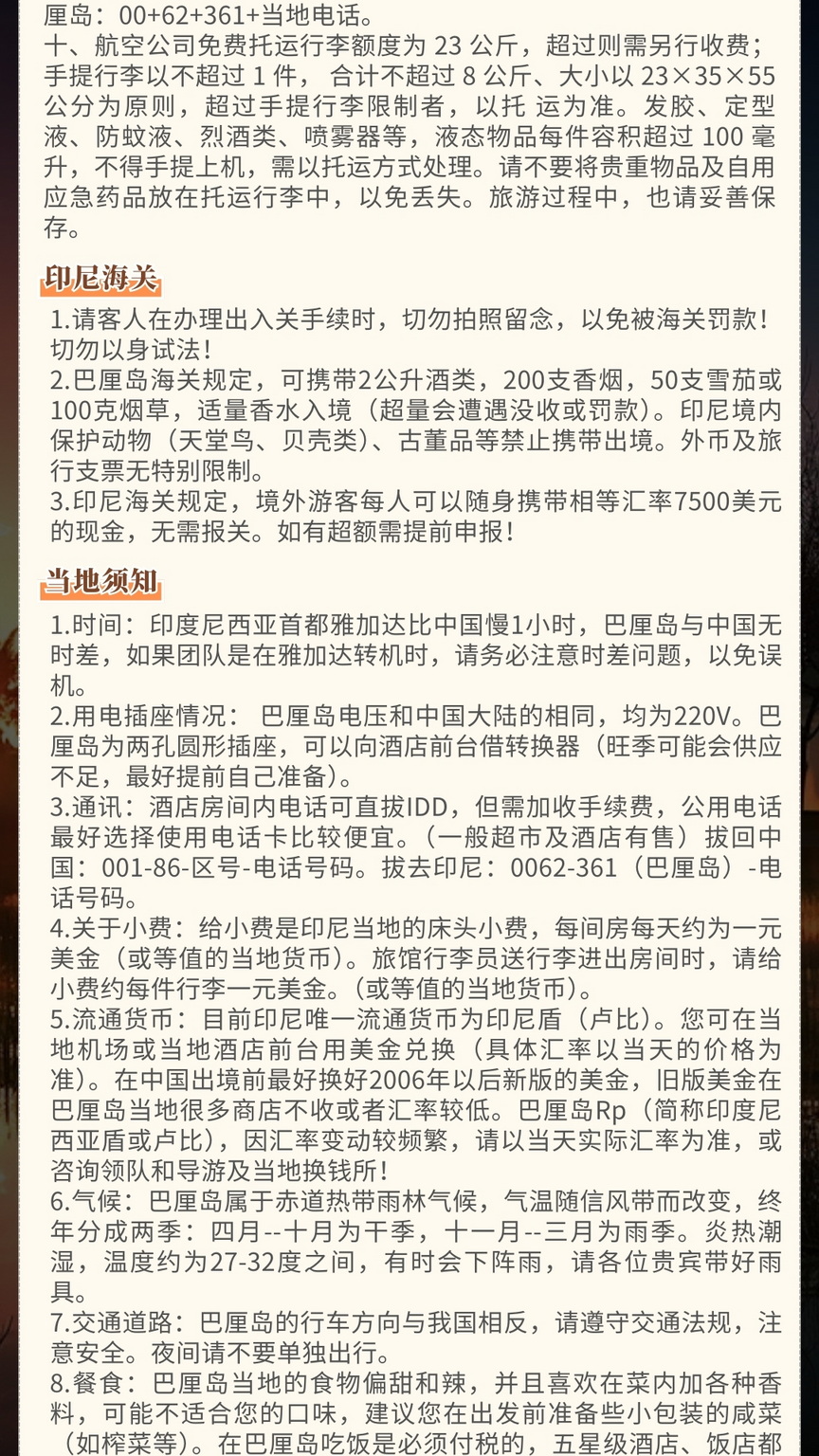 厘岛：00+62+361+当地电话。
十、航空公司免费托运行李额度为 23 公斤，超过则需另行收费；手提行李以不超过 1 件， 合计不超过 8 公斤、大小以 23×35×55 公分为原则，超过手提行李限制者，以托 运为准。发胶、定型液、防蚊液、烈酒类、喷雾器等，液态物品每件容积超过 100 毫升，不得手提上机，需以托运方式处理。请不要将贵重物品及自用应急药品放在托运行李中，以免丢失。旅游过程中，也请妥善保存。

印尼海关

1.请客人在办理出入关手续时，切勿拍照留念，以免被海关罚款！切勿以身试法！
2.巴厘岛海关规定，可携带2公升酒类，200支香烟，50支雪茄或100克烟草，适量香水入境（超量会遭遇没收或罚款）。印尼境内保护动物（天堂鸟、贝壳类）、古董品等禁止携带出境。外币及旅行支票无特别限制。
3.印尼海关规定，境外游客每人可以随身携带相等汇率7500美元的现金，无需报关。如有超额需提前申报！

当地须知

1.时间：印度尼西亚首都雅加达比中国慢1小时，巴厘岛与中国无时差，如果团队是在雅加达转机时，请务必注意时差问题，以免误机。
2.用电插座情况： 巴厘岛电压和中国大陆的相同，均为220V。巴厘岛为两孔圆形插座，可以向酒店前台借转换器（旺季可能会供应不足，最好提前自己准备）。
3.通讯：酒店房间内电话可直拔IDD，但需加收手续费，公用电话最好选择使用电话卡比较便宜。（一般超市及酒店有售）拔回中国：001-86-区号-电话号码。拔去印尼：0062-361（巴厘岛）-电话号码。
4.关于小费：给小费是印尼当地的床头小费，每间房每天约为一元美金（或等值的当地货币）。旅馆行李员送行李进出房间时，请给小费约每件行李一元美金。（或等值的当地货币）。
5.流通货币：目前印尼唯一流通货币为印尼盾（卢比）。您可在当地机场或当地酒店前台用美金兑换（具体汇率以当天的价格为准）。在中国出境前最好换好2006年以后新版的美金，旧版美金在巴厘岛当地很多商店不收或者汇率较低。巴厘岛Rp（简称印度尼西亚盾或卢比），因汇率变动较频繁，请以当天实际汇率为准，或咨询领队和导游及当地换钱所！
6.气候：巴厘岛属于赤道热带雨林气候，气温随信风带而改变，终年分成两季：四月--十月为干季，十一月--三月为雨季。炎热潮湿，温度约为27-32度之间，有时会下阵雨，请各位贵宾带好雨具。
7.交通道路：巴厘岛的行车方向与我国相反，请遵守交通法规，注意安全。夜间请不要单独出行。
8.餐食：巴厘岛当地的食物偏甜和辣，并且喜欢在菜内加各种香料，可能不适合您的口味，建议您在出发前准备些小包装的咸菜（如榨菜等）。在巴厘岛吃饭是必须付税的，五星级酒店、饭店都